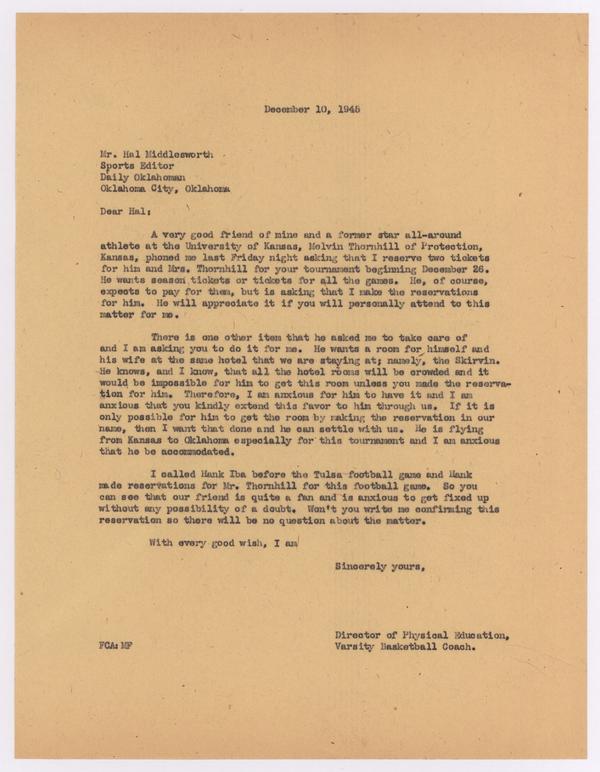 December 10, 1945

Mr. Hal Middlesworth
Sports Editor
Daily Oklahoman
Oklahoma City, Oklahoma

Dear Hal:

A very good friend of mine and a former star all-around athlete at the University of Kansas, Melvin Thornhill of Protection, Kansas, phoned me last Friday night asking that I reserve two tickets for him and Mrs. Thornhill for your tournament beginning December 26. He wants season tickets or tickets for all the games. He, of course, expects to pay for them, but is asking that I make the reservations for him. He will appreciate it if you will personally attend to this matter for me.

There is one other item that he asked me to take care of and I am asking you to do it for me. He wants a room for himself and his wife at the same hotel that we are staying at; namely, the Skirvin. He knows, and I know, that all the hotel rooms will be crowded and it would be impossible for him to get this room unless you made the reservation for him. Therefore, I am anxious for him to have it and I am anxious that you kindly extend this favor to him through us. If it is only possible for him to get the room by making the reservation in our name, then I want that done and he can settle with us. He is flying from Kansas to Oklahoma especially for this tournament and I am anxious that he be accommodated.

I called Hank Iba before the Tulsa football game and Hank made reservations for Mr. Thornhill for this football game. So you can see that our friend is quite a fan and is anxious to get fixed up without any possibility of a doubt. Won't you write me confirming this reservation so there will be no question about the matter.

With every good wish, I am

Sincerely yours,

Director of Physical Education,
Varsity Basketball Coach.

FCA:MF